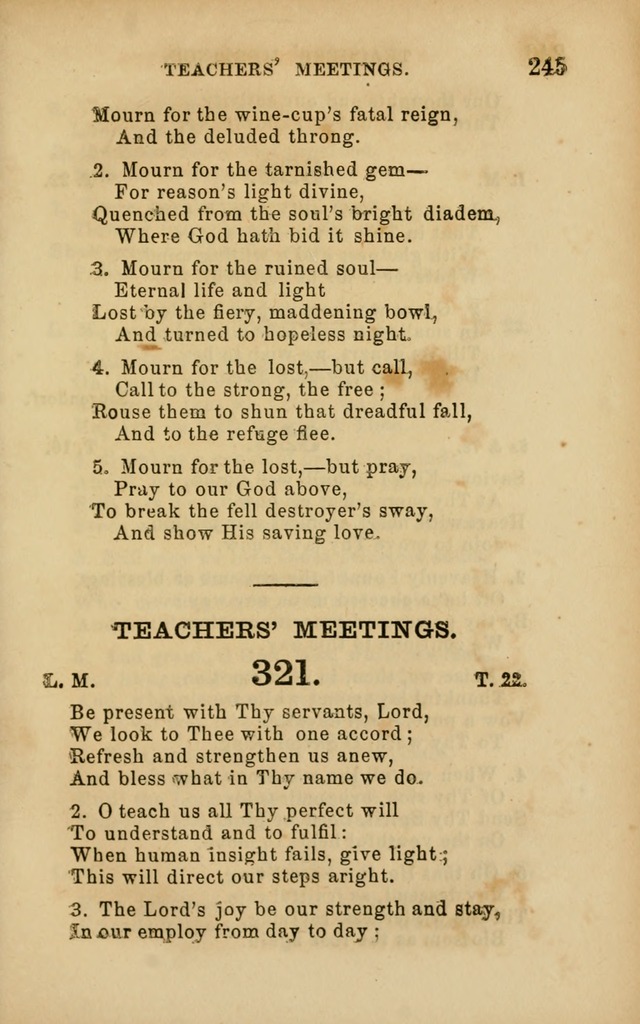 TEACHERS' MEETINGS. 245

Mourn for the wine-cup's fatal reign,
And the deluded throng.

2. Mourn for the tarnished gem—
For reason's light divine,
Quenched from the soul's bright diadem,
Where God hath bid it shine.

3. Mourn for the ruined soul—
Eternal life and light
Lost by the fiery, maddening bowl,
And turned to hopeless night.

4. Mourn for the lost,—but call,
Call to the strong, the free;
Rouse them to shun that dreadful fall,
And to the refuge flee.

5. Mourn for the lost,—but pray,
Pray to our God above,
To break the fell destroyer's sway,
And show His saving love.

TEACHERS' MEETINGS.

L. M. 321. T. 22.

Be present with Thy servants, Lord,
We look to Thee with one accord;
Refresh and strengthen us anew,
And bless what in Thy name we do.

2. O teach us all Thy perfect will
To understand and to fulfil:
When human insight fails, give light;
This will direct our steps aright.

3. The Lord's joy be our strength and stay,
In our employ from day to day;